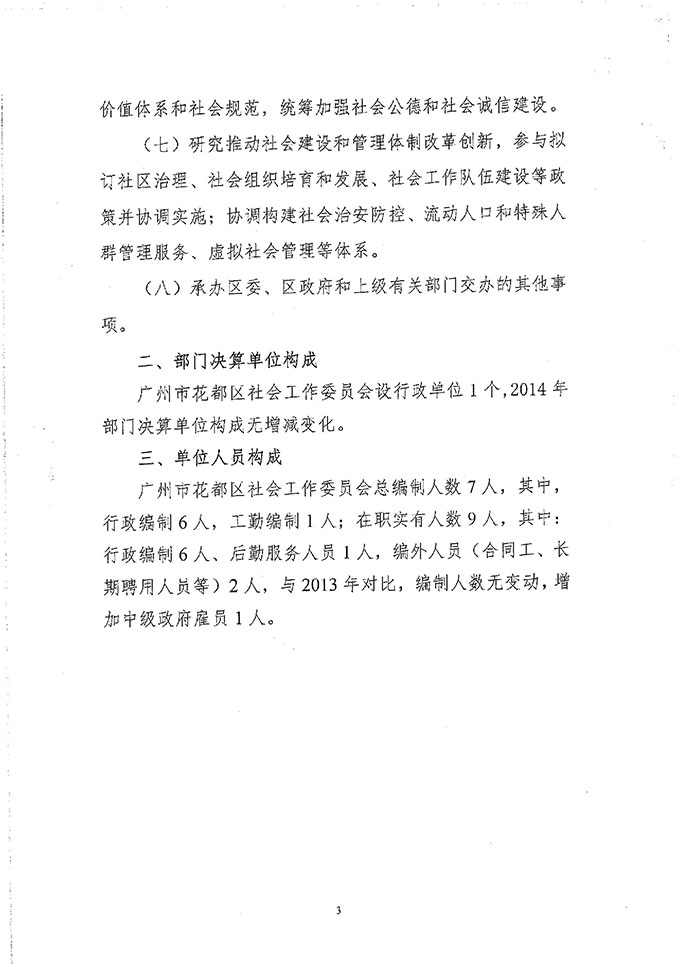 价值体系和社会规范，统筹加强社会公德和社会诚信建设。

（七）研究推动社会建设和管理体制改革创新，参与拟订社区治理、社会组织培育和发展、社会工作队伍建设等政策并协调实施；协调构建社会治安防控、流动人口和特殊人群管理服务、虚拟社会管理等体系。

（八）承办区委、区政府和上级有关部门交办的其他事项。

二、部门决算单位构成

广州市花都区社会工作委员会设行政单位1个，2014年部门决算单位构成无增减变化。

三、单位人员构成

广州市花都区社会工作委员会总编制人数7人，其中，行政编制6人，工勤编制1人；在职实有人数9人，其中：行政编制6人、后勤服务人员1人，编外人员（合同工、长期聘用人员等）2人，与2013年对比，编制人数无变动，增加中级政府雇员1人。

3